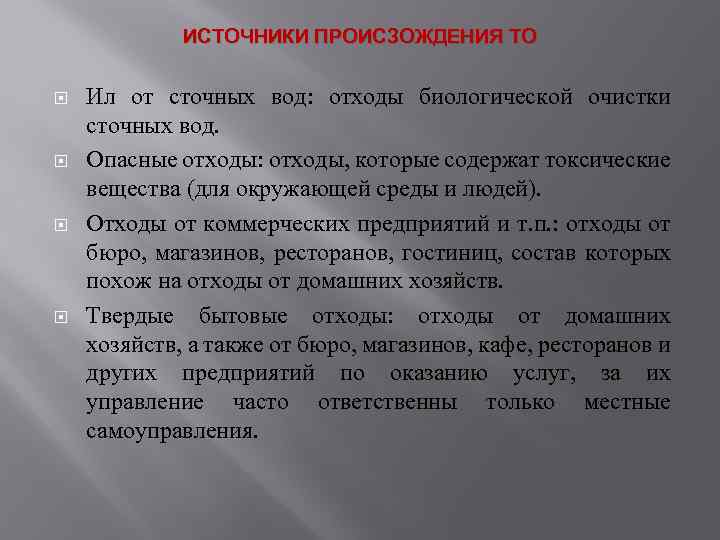 ИСТОЧНИКИ ПРОИСЗОЖДЕНИЯ ТО

Ил от сточных вод: отходы биологической очистки сточных вод.

Опасные отходы: отходы, которые содержат токсические вещества (для окружающей среды и людей).

Отходы от коммерческих предприятий и т.п.: отходы от бюро, магазинов, ресторанов, гостиниц, состав которых похож на отходы от домашних хозяйств.

Твердые бытовые отходы: отходы от домашних хозяйств, а также от бюро, магазинов, кафе, ресторанов и других предприятий по оказанию услуг, за их управление часто ответственны только местные самоуправления.